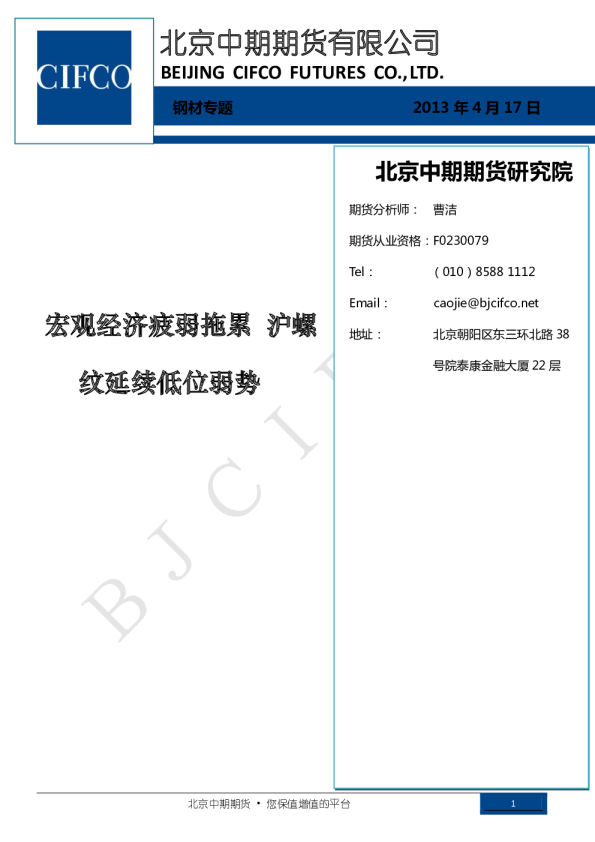 CIFCO

北京中期期货有限公司
BEIJING CIFCO FUTURES CO.,LTD.

钢材专题

2013年4月17日

宏观经济疲弱拖累 沪螺纹延续低位弱势

北京中期期货研究院

期货分析师： 曹洁

期货从业资格：F0230079

Tel： （010）8588 1112

Email： caojie@bjcifco.net

地址： 北京朝阳区东三环北路38号院泰康金融大厦22层

北京中期期货 • 您保值增值的平台

1

BJCIF